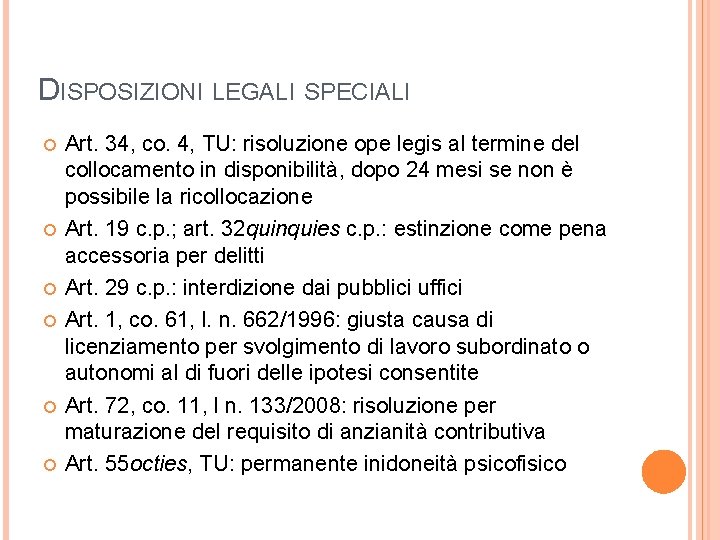 DISPOSIZIONI LEGALI SPECIALI

Art. 34, co. 4, TU: risoluzione ope legis al termine del collocamento in disponibilità, dopo 24 mesi se non è possibile la ricollocazione

Art. 19 c.p.; art. 32quinquies c.p.: estinzione come pena accessoria per delitti

Art. 29 c.p.: interdizione dai pubblici uffici

Art. 1, co. 61, l. n. 662/1996: giusta causa di licenziamento per svolgimento di lavoro subordinato o autonomi al di fuori delle ipotesi consentite

Art. 72, co. 11, l n. 133/2008: risoluzione per maturazione del requisito di anzianità contributiva

Art. 55octies, TU: permanente inidoneità psicofisico